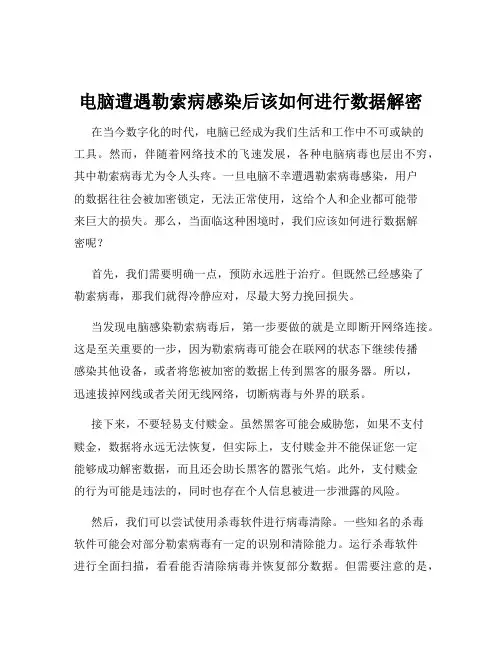 电脑遭遇勒索病感染后该如何进行数据解密

在当今数字化的时代，电脑已经成为我们生活和工作中不可或缺的工具。然而，伴随着网络技术的飞速发展，各种电脑病毒也层出不穷，其中勒索病毒尤为令人头疼。一旦电脑不幸遭遇勒索病毒感染，用户的数据往往会被加密锁定，无法正常使用，这给个人和企业都可能带来巨大的损失。那么，当面临这种困境时，我们应该如何进行数据解密呢？

首先，我们需要明确一点，预防永远胜于治疗。但既然已经感染了勒索病毒，那我们就得冷静应对，尽最大努力挽回损失。

当发现电脑感染勒索病毒后，第一步要做的就是立即断开网络连接。这是至关重要的一步，因为勒索病毒可能会在联网的状态下继续传播感染其他设备，或者将您被加密的数据上传到黑客的服务器。所以，迅速拔掉网线或者关闭无线网络，切断病毒与外界的联系。

接下来，不要轻易支付赎金。虽然黑客可能会威胁您，如果不支付赎金，数据将永远无法恢复，但实际上，支付赎金并不能保证您一定能够成功解密数据，而且还会助长黑客的嚣张气焰。此外，支付赎金的行为可能是违法的，同时也存在个人信息被进一步泄露的风险。

然后，我们可以尝试使用杀毒软件进行病毒清除。一些知名的杀毒软件可能会对部分勒索病毒有一定的识别和清除能力。运行杀毒软件进行全面扫描，看看能否清除病毒并恢复部分数据。但需要注意的是，